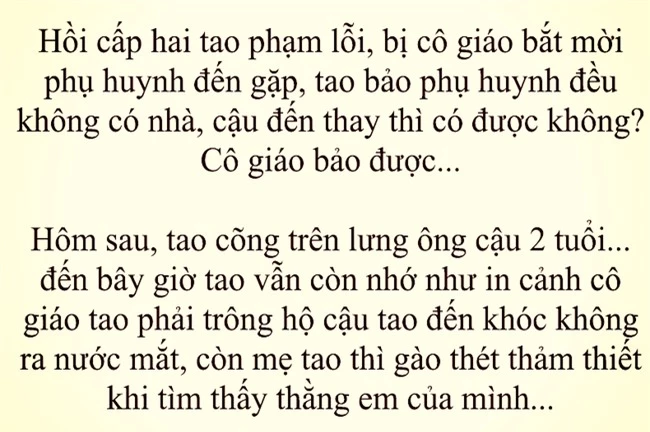 Hồi cấp hai tao phạm lỗi, bị cô giáo bắt mời phụ huynh đến gặp, tao bảo phụ huynh đều không có nhà, cậu đến thay thì có được không? Cô giáo bảo được...

Hôm sau, tao cõng trên lưng ông cậu 2 tuổi... đến bây giờ tao vẫn còn nhớ như in cảnh cô giáo tao phải trông hộ cậu tao đến khóc không ra nước mắt, còn mẹ tao thì gào thét thảm thiết khi tìm thấy thằng em của mình...